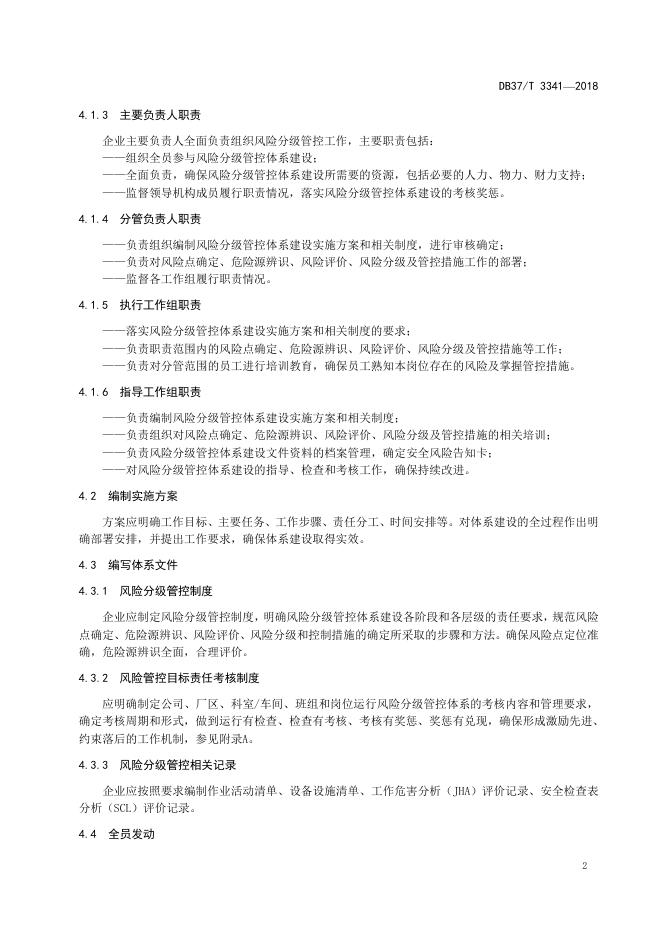 DB37/T 3341—2018

4.1.3 主要负责人职责

企业主要负责人全面负责组织风险分级管控工作，主要职责包括：
——组织全员参与风险分级管控体系建设；
——全面负责，确保风险分级管控体系建设所需要的资源，包括必要的人力、物力、财力支持；
——监督领导机构成员履行职责情况，落实风险分级管控体系建设的考核奖惩。

4.1.4 分管负责人职责

——负责组织编制风险分级管控体系建设实施方案和相关制度，进行审核确定；
——负责对风险点确定、危险源辨识、风险评价、风险分级及管控措施工作的部署；
——监督各工作组履行职责情况。

4.1.5 执行工作组职责

——落实风险分级管控体系建设实施方案和相关制度的要求；
——负责职责范围内的风险点确定、危险源辨识、风险评价、风险分级及管控措施等工作；
——负责对分管范围的员工进行培训教育，确保员工熟知本岗位存在的风险及掌握管控措施。

4.1.6 指导工作组职责

——负责编制风险分级管控体系建设实施方案和相关制度；
——负责组织对风险点确定、危险源辨识、风险评价、风险分级及管控措施的相关培训；
——负责风险分级管控体系建设文件资料的档案管理，确定安全风险告知卡；
——对风险分级管控体系建设的指导、检查和考核工作，确保持续改进。

4.2 编制实施方案

方案应明确工作目标、主要任务、工作步骤、责任分工、时间安排等。对体系建设的全过程作出明确部署安排，并提出工作要求，确保体系建设取得实效。

4.3 编写体系文件

4.3.1 风险分级管控制度

企业应制定风险分级管控制度，明确风险分级管控体系建设各阶段和各层级的责任要求，规范风险点确定、危险源辨识、风险评价、风险分级和控制措施的确定所采取的步骤和方法。确保风险点定位准确，危险源辨识全面，合理评价。

4.3.2 风险管控目标责任考核制度

应明确制定公司、厂区、科室/车间、班组和岗位运行风险分级管控体系的考核内容和管理要求，确定考核周期和形式，做到运行有检查、检查有考核、考核有奖惩、奖惩有兑现，确保形成激励先进、约束落后的工作机制，参见附录A。

4.3.3 风险分级管控相关记录

企业应按照要求编制作业活动清单、设备设施清单、工作危害分析（JHA）评价记录、安全检查表分析（SCL）评价记录。

4.4 全员发动

2